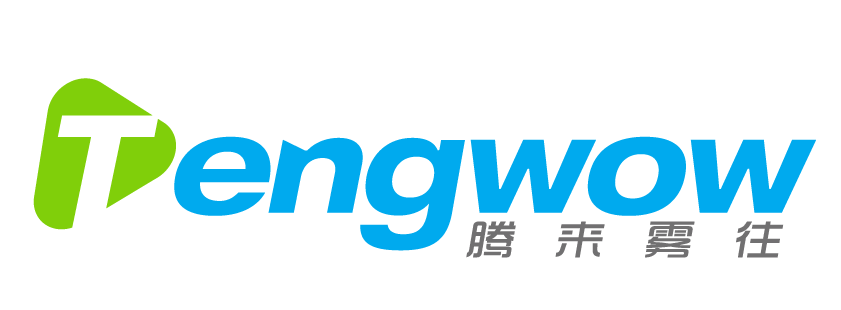 Tengwow
腾来雾往